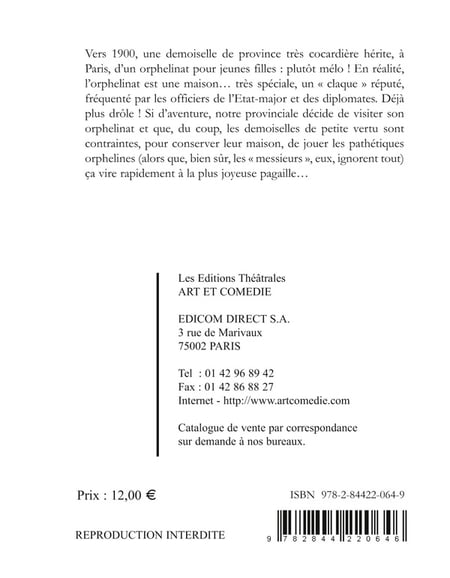 Vers 1900, une demoiselle de province très cocardière hérite, à Paris, d'un orphelinat pour jeunes filles : plutôt mélo ! En réalité, l'orphelinat est une maison… très spéciale, un « claque » réputé, fréquenté par les officiers de l'Etat-major et des diplomates. Déjà plus drôle ! Si d'aventure, notre provinciale décide de visiter son orphelinat et que, du coup, les demoiselles de petite vertu sont contraintes, pour conserver leur maison, de jouer les pathétiques orphelines (alors que, bien sûr, les « messieurs », eux, ignorent tout) ça vire rapidement à la plus joyeuse pagaille…

Les Editions Théâtrales
ART ET COMEDIE

EDICOM DIRECT S.A.
3 rue de Marivaux
75002 PARIS

Tel : 01 42 96 89 42
Fax : 01 42 86 88 27
Internet - http://www.artcomedie.com

Catalogue de vente par correspondance sur demande à nos bureaux.

Prix : 12,00 €

ISBN 978-2-84422-064-9

REPRODUCTION INTERDITE

9 782844 220646